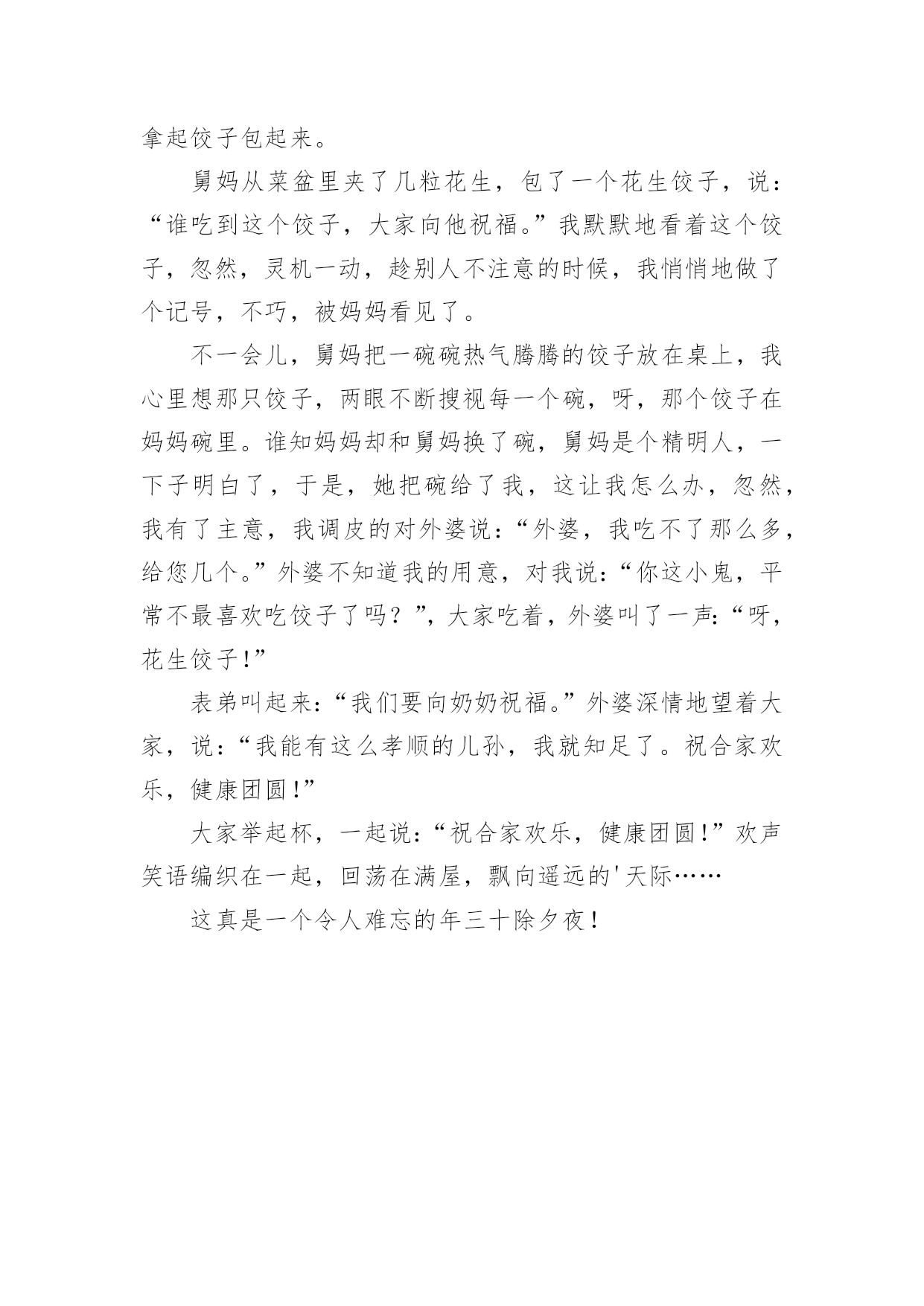 拿起饺子包起来。

舅妈从菜盆里夹了几粒花生，包了一个花生饺子，说：“谁吃到这个饺子，大家向他祝福。”我默默地看着这个饺子，忽然，灵机一动，趁别人不注意的时候，我悄悄地做了个记号，不巧，被妈妈看见了。

不一会儿，舅妈把一碗碗热气腾腾的饺子放在桌上，我心里想那只饺子，两眼不断搜视每一个碗，呀，那个饺子在妈妈碗里。谁知妈妈却和舅妈换了碗，舅妈是个精明人，一下子明白了，于是，她把碗给了我，这让我怎么办，忽然，我有了主意，我调皮的对外婆说：“外婆，我吃不了那么多，给您几个。”外婆不知道我的用意，对我说：“你这小鬼，平常不最喜欢吃饺子了吗？”，大家吃着，外婆叫了一声：“呀，花生饺子!”

表弟叫起来：“我们要向奶奶祝福。”外婆深情地望着大家，说：“我能有这么孝顺的儿孙，我就知足了。祝合家欢乐，健康团圆!”

大家举起杯，一起说：“祝合家欢乐，健康团圆!”欢声笑语编织在一起，回荡在满屋，飘向遥远的'天际……

这真是一个令人难忘的年三十除夕夜！